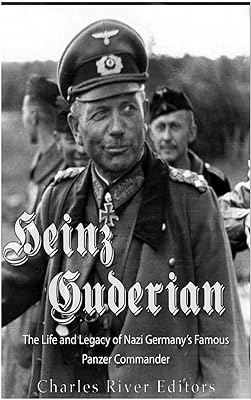 Heinz Guderian

The Life and Legacy of Nazi Germany's Famous Panzer Commander

Charles River Editors